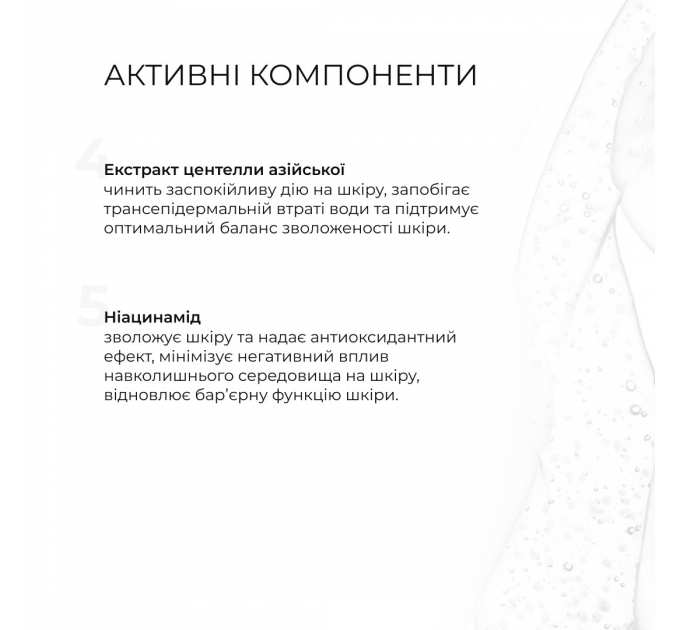 АКТИВНІ КОМПОНЕНТИ

4

Екстракт центелли азійської
чинить заспокійливу дію на шкіру, запобігає трансепідермальній втраті води та підтримує оптимальний баланс зволоженості шкіри.

5

Ніацинамід
зволожує шкіру та надає антиоксидантний ефект, мінімізує негативний вплив навколишнього середовища на шкіру, відновлює бар'єрну функцію шкіри.